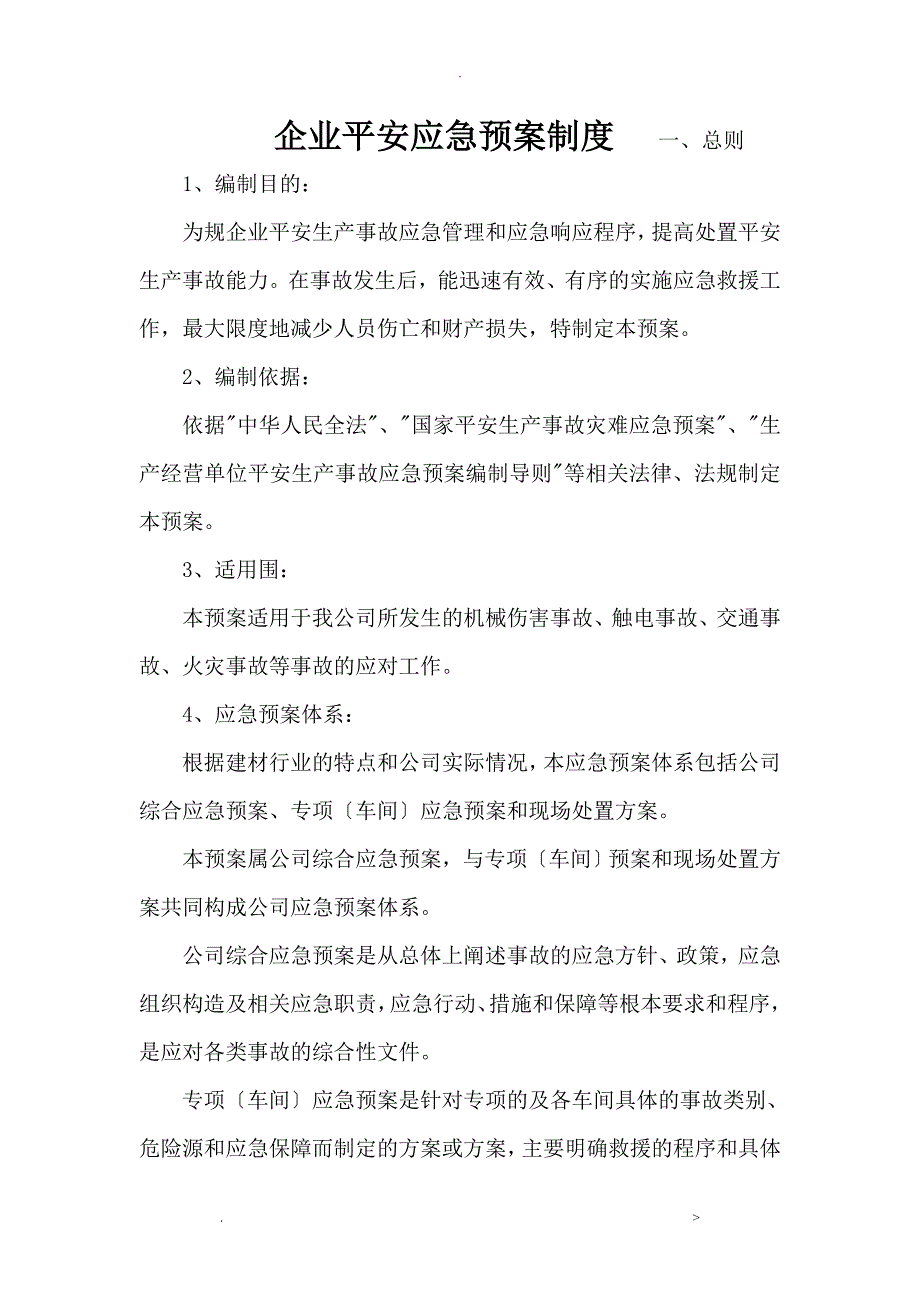 .

企业平安应急预案制度　　一、总则

1、编制目的：

为规企业平安生产事故应急管理和应急响应程序，提高处置平安生产事故能力。在事故发生后，能迅速有效、有序的实施应急救援工作，最大限度地减少人员伤亡和财产损失，特制定本预案。

2、编制依据：

依据"中华人民全法"、"国家平安生产事故灾难应急预案"、"生产经营单位平安生产事故应急预案编制导则"等相关法律、法规制定本预案。

3、适用围：

本预案适用于我公司所发生的机械伤害事故、触电事故、交通事故、火灾事故等事故的应对工作。

4、应急预案体系：

根据建材行业的特点和公司实际情况，本应急预案体系包括公司综合应急预案、专项〔车间〕应急预案和现场处置方案。

本预案属公司综合应急预案，与专项〔车间〕预案和现场处置方案共同构成公司应急预案体系。

公司综合应急预案是从总体上阐述事故的应急方针、政策，应急组织构造及相关应急职责，应急行动、措施和保障等根本要求和程序，是应对各类事故的综合性文件。

专项〔车间〕应急预案是针对专项的及各车间具体的事故类别、危险源和应急保障而制定的方案或方案，主要明确救援的程序和具体

.　　>